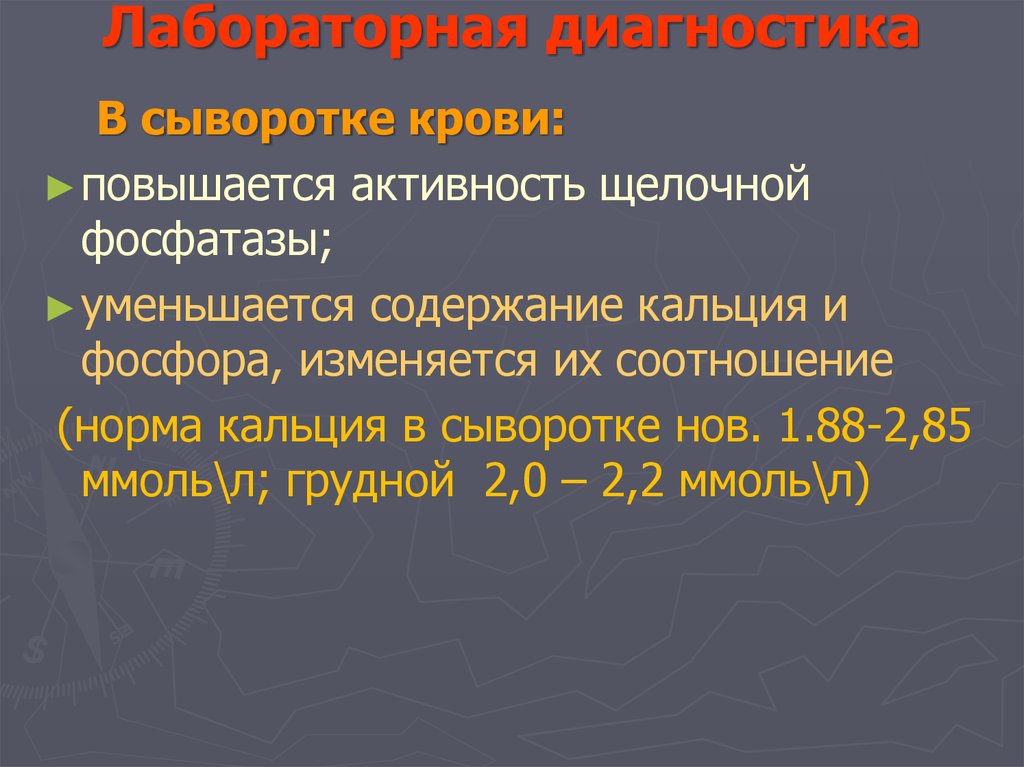 Лабораторная диагностика

В сыворотке крови:

► повышается активность щелочной фосфатазы;

► уменьшается содержание кальция и фосфора, изменяется их соотношение

(норма кальция в сыворотке нов. 1.88-2,85 ммоль\л; грудной 2,0 – 2,2 ммоль\л)